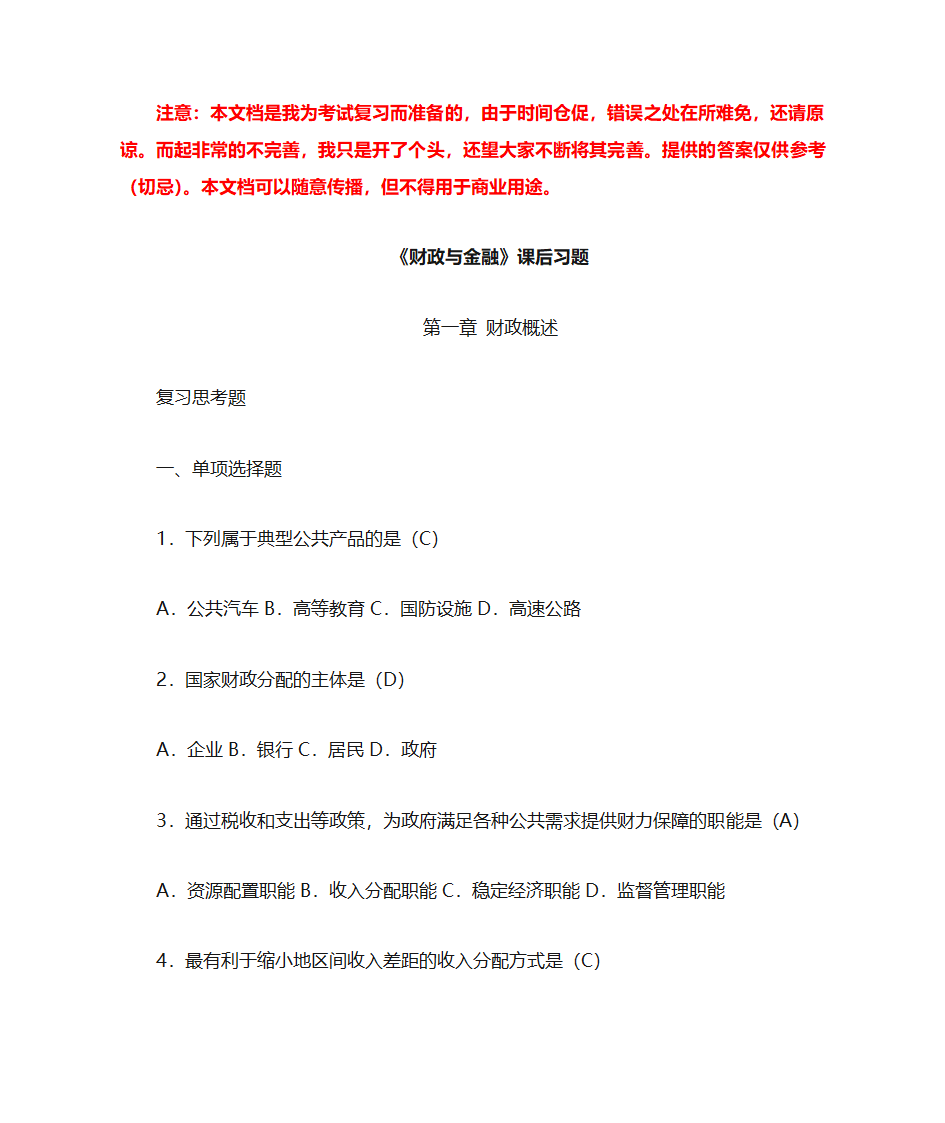 注意：本文档是我为考试复习而准备的，由于时间仓促，错误之处在所难免，还请原谅。而起非常的不完善，我只是开了个头，还望大家不断将其完善。提供的答案仅供参考（切忌）。本文档可以随意传播，但不得用于商业用途。

《财政与金融》课后习题

第一章 财政概述

复习思考题

一、单项选择题

1．下列属于典型公共产品的是（C）

A．公共汽车 B．高等教育 C．国防设施 D．高速公路

2．国家财政分配的主体是（D）

A．企业 B．银行 C．居民 D．政府

3．通过税收和支出等政策，为政府满足各种公共需求提供财力保障的职能是（A）

A．资源配置职能 B．收入分配职能 C．稳定经济职能 D．监督管理职能

4．最有利于缩小地区间收入差距的收入分配方式是（C）